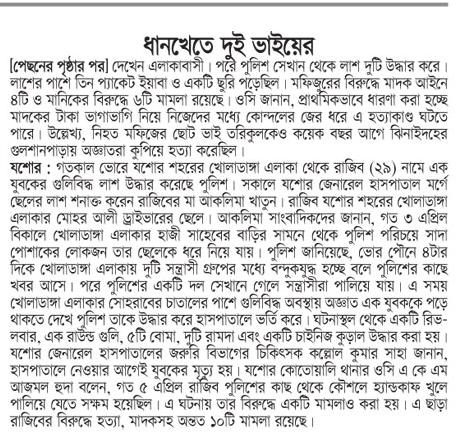 ধানখেতে দুই ভাইয়ের

[পেছনের পৃষ্ঠার পর] দেখেন এলাকাবাসী। পরে পুলিশ সেখান থেকে লাশ দুটি উদ্ধার করে। লাশের পাশে তিন প্যাকেট ইয়াবা ও একটি ছুরি পড়েছিল। মফিজুরের বিরুদ্ধে মাদক আইনে ৪টি ও মানিকের বিরুদ্ধে ৬টি মামলা রয়েছে। ওসি জানান, প্রাথমিকভাবে ধারণা করা হচ্ছে মাদকের টাকা ভাগাভাগি নিয়ে নিজেদের মধ্যে কোন্দলের জের ধরে এ হত্যাকাণ্ড ঘটতে পারে। উল্লেখ্য, নিহত মফিজের ছোট ভাই তরিকুলকেও কয়েক বছর আগে ঝিনাইদহের গুলশানপাড়ায় অজ্ঞাতরা কুপিয়ে হত্যা করেছিল।

যশোর : গতকাল ভোরে যশোর শহরের খোলাডাঙ্গা এলাকা থেকে রাজিব (২৯) নামে এক যুবকের গুলিবিদ্ধ লাশ উদ্ধার করেছে পুলিশ। সকালে যশোর জেনারেল হাসপাতাল মর্গে ছেলের লাশ শনাক্ত করেন রাজিবের মা আকলিমা খাতুন। রাজিব যশোর শহরের খোলাডাঙ্গা এলাকার মোহর আলী ড্রাইভারের ছেলে। আকলিমা সাংবাদিকদের জানান, গত ৩ এপ্রিল বিকালে খোলাডাঙ্গা এলাকার হাজী সাহেবের বাড়ির সামনে থেকে পুলিশ পরিচয়ে সাদা পোশাকের লোকজন তার ছেলেকে ধরে নিয়ে যায়। পুলিশ জানিয়েছে, ভোর পৌনে ৪টার দিকে খোলাডাঙ্গা এলাকায় দুটি সন্ত্রাসী গ্রুপের মধ্যে বন্দুকযুদ্ধ হচ্ছে বলে পুলিশের কাছে খবর আসে। পরে পুলিশের একটি দল সেখানে গেলে সন্ত্রাসীরা পালিয়ে যায়। এ সময় খোলাডাঙ্গা এলাকার সোহরাবের চাতালের পাশে গুলিবিদ্ধ অবস্থায় অজ্ঞাত এক যুবককে পড়ে থাকতে দেখে পুলিশ তাকে উদ্ধার করে হাসপাতালে ভর্তি করে। ঘটনাস্থল থেকে একটি রিভলবার, এক রাউন্ড গুলি, ৫টি বোমা, দুটি রামদা এবং একটি চাইনিজ কুড়াল উদ্ধার করা হয়। যশোর জেনারেল হাসপাতালের জরুরি বিভাগের চিকিৎসক কল্লোল কুমার সাহা জানান, হাসপাতালে নেওয়ার আগেই যুবকের মৃত্যু হয়। যশোর কোতোয়ালি থানার ওসি এ কে এম আজমল হুদা বলেন, গত ৫ এপ্রিল রাজিব পুলিশের কাছ থেকে কৌশলে হ্যান্ডকাফ খুলে পালিয়ে যেতে সক্ষম হয়েছিল। এ ঘটনায় তার বিরুদ্ধে একটি মামলাও করা হয়। এ ছাড়া রাজিবের বিরুদ্ধে হত্যা, মাদকসহ অন্তত ১০টি মামলা রয়েছে।